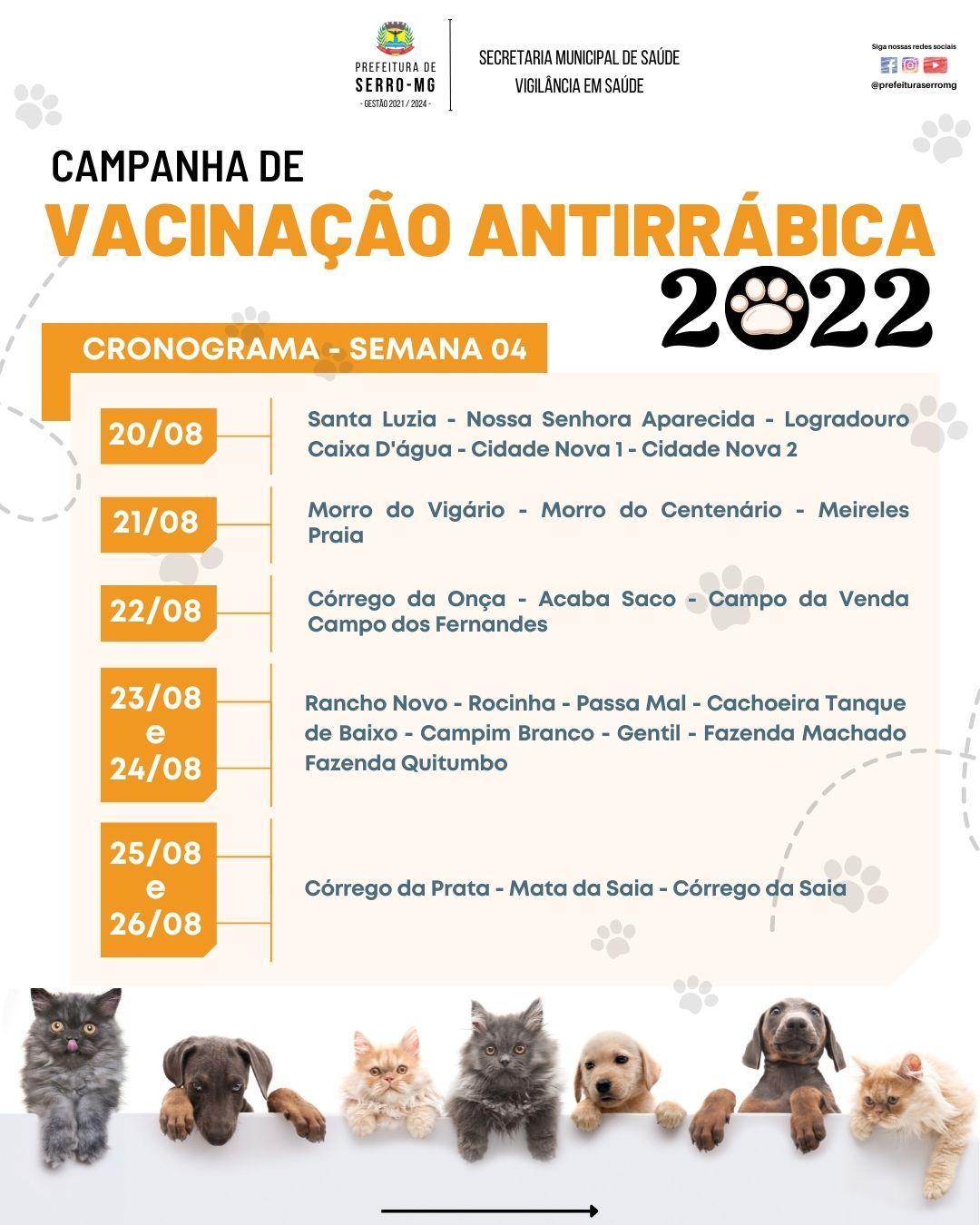 PREFEITURA DE
SERRO-MG
- GESTÃO 2021 / 2024 -

SECRETARIA MUNICIPAL DE SAÚDE
VIGILÂNCIA EM SAÚDE

Siga nossas redes sociais
@prefeituraserromg

CAMPANHA DE
VACINAÇÃO ANTIRRÁBICA
2022

CRONOGRAMA - SEMANA 04

20/08
Santa Luzia - Nossa Senhora Aparecida - Logradouro Caixa D'água - Cidade Nova 1 - Cidade Nova 2

21/08
Morro do Vigário - Morro do Centenário - Meireles Praia

22/08
Córrego da Onça - Acaba Saco - Campo da Venda Campo dos Fernandes

23/08 e 24/08
Rancho Novo - Rocinha - Passa Mal - Cachoeira Tanque de Baixo - Campim Branco - Gentil - Fazenda Machado Fazenda Quitumbo

25/08 e 26/08
Córrego da Prata - Mata da Saia - Córrego da Saia